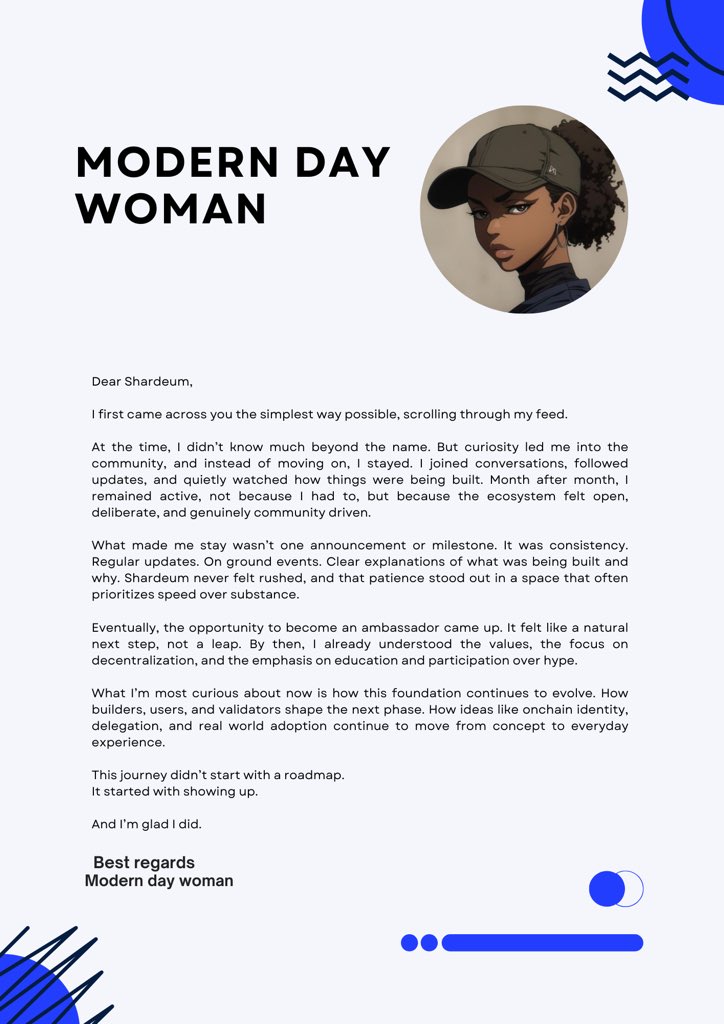 MODERN DAY WOMAN

Dear Shardeum,

I first came across you the simplest way possible, scrolling through my feed.

At the time, I didn't know much beyond the name. But curiosity led me into the community, and instead of moving on, I stayed. I joined conversations, followed updates, and quietly watched how things were being built. Month after month, I remained active, not because I had to, but because the ecosystem felt open, deliberate, and genuinely community driven.

What made me stay wasn't one announcement or milestone. It was consistency. Regular updates. On ground events. Clear explanations of what was being built and why. Shardeum never felt rushed, and that patience stood out in a space that often prioritizes speed over substance.

Eventually, the opportunity to become an ambassador came up. It felt like a natural next step, not a leap. By then, I already understood the values, the focus on decentralization, and the emphasis on education and participation over hype.

What I'm most curious about now is how this foundation continues to evolve. How builders, users, and validators shape the next phase. How ideas like onchain identity, delegation, and real world adoption continue to move from concept to everyday experience.

This journey didn't start with a roadmap.
It started with showing up.

And I'm glad I did.

Best regards
Modern day woman